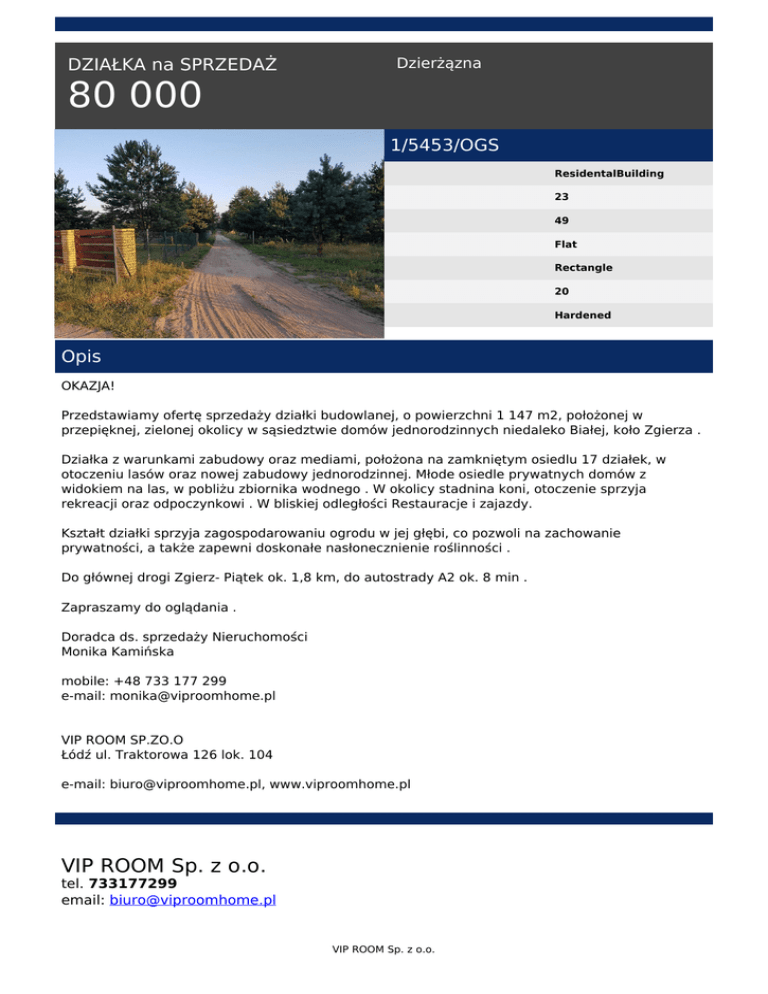 DZIAŁKA na SPRZEDAŻ
80 000

Dzierżązna

1/5453/OGS

ResidentalBuilding
23
49
Flat
Rectangle
20
Hardened

Opis

OKAZJA!

Przedstawiamy ofertę sprzedaży działki budowlanej, o powierzchni 1 147 m2, położonej w przepięknej, zielonej okolicy w sąsiedztwie domów jednorodzinnych niedaleko Białej, koło Zgierza .

Działka z warunkami zabudowy oraz mediami, położona na zamkniętym osiedlu 17 działek, w otoczeniu lasów oraz nowej zabudowy jednorodzinnej. Młode osiedle prywatnych domów z widokiem na las, w pobliżu zbiornika wodnego . W okolicy stadnina koni, otoczenie sprzyja rekreacji oraz odpoczynkowi . W bliskiej odległości Restauracje i zajazdy.

Kształt działki sprzyja zagospodarowaniu ogrodu w jej głębi, co pozwoli na zachowanie prywatności, a także zapewni doskonałe nasłonecznienie roślinności .

Do głównej drogi Zgierz- Piątek ok. 1,8 km, do autostrady A2 ok. 8 min .

Zapraszamy do oglądania .

Doradca ds. sprzedaży Nieruchomości
Monika Kamińska

mobile: +48 733 177 299
e-mail: monika@viproomhome.pl

VIP ROOM SP.ZO.O
Łódź ul. Traktorowa 126 lok. 104

e-mail: biuro@viproomhome.pl, www.viproomhome.pl

VIP ROOM Sp. z o.o.
tel. 733177299
email: biuro@viproomhome.pl

VIP ROOM Sp. z o.o.